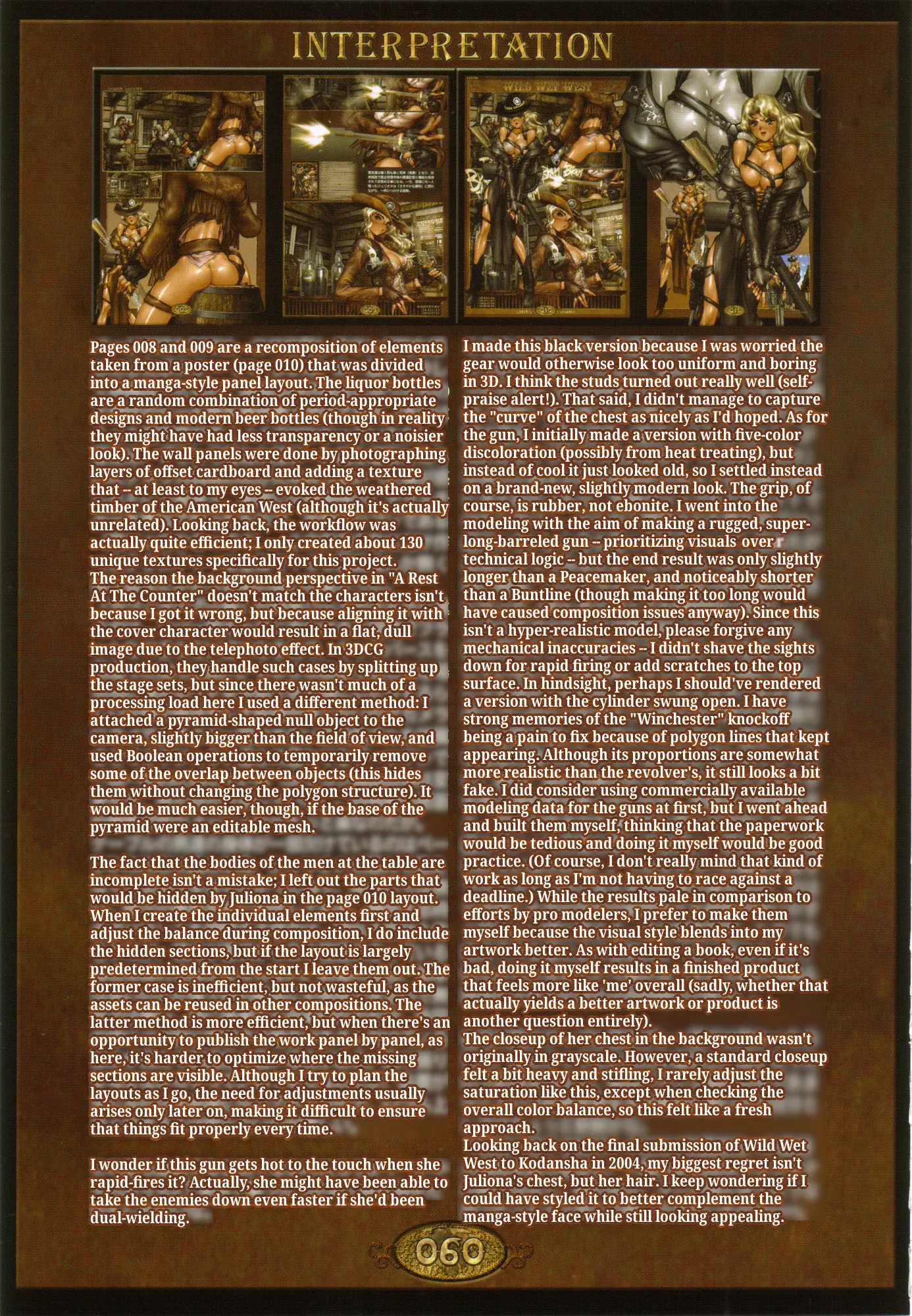 INTERPRETATION

WILD WET WEST

Pages 008 and 009 are a recomposition of elements taken from a poster (page 010) that was divided into a manga-style panel layout. The liquor bottles are a random combination of period-appropriate designs and modern beer bottles (though in reality they might have had less transparency or a noisier look). The wall panels were done by photographing layers of offset cardboard and adding a texture that -- at least to my eyes -- evoked the weathered timber of the American West (although it's actually unrelated). Looking back, the workflow was actually quite efficient; I only created about 130 unique textures specifically for this project.
The reason the background perspective in "A Rest At The Counter" doesn't match the characters isn't because I got it wrong, but because aligning it with the cover character would result in a flat, dull image due to the telephoto effect. In 3DCG production, they handle such cases by splitting up the stage sets, but since there wasn't much of a processing load here I used a different method: I attached a pyramid-shaped null object to the camera, slightly bigger than the field of view, and used Boolean operations to temporarily remove some of the overlap between objects (this hides them without changing the polygon structure). It would be much easier, though, if the base of the pyramid were an editable mesh.

The fact that the bodies of the men at the table are incomplete isn't a mistake; I left out the parts that would be hidden by Juliona in the page 010 layout. When I create the individual elements first and adjust the balance during composition, I do include the hidden sections, but if the layout is largely predetermined from the start I leave them out. The former case is inefficient, but not wasteful, as the assets can be reused in other compositions. The latter method is more efficient, but when there's an opportunity to publish the work panel by panel, as here, it's harder to optimize where the missing sections are visible. Although I try to plan the layouts as I go, the need for adjustments usually arises only later on, making it difficult to ensure that things fit properly every time.

I wonder if this gun gets hot to the touch when she rapid-fires it? Actually, she might have been able to take the enemies down even faster if she'd been dual-wielding.

I made this black version because I was worried the gear would otherwise look too uniform and boring in 3D. I think the studs turned out really well (self-praise alert!). That said, I didn't manage to capture the "curve" of the chest as nicely as I'd hoped. As for the gun, I initially made a version with five-color discoloration (possibly from heat treating), but instead of cool it just looked old, so I settled instead on a brand-new, slightly modern look. The grip, of course, is rubber, not ebonite. I went into the modeling with the aim of making a rugged, super-long-barreled gun -- prioritizing visuals over technical logic -- but the end result was only slightly longer than a Peacemaker, and noticeably shorter than a Buntline (though making it too long would have caused composition issues anyway). Since this isn't a hyper-realistic model, please forgive any mechanical inaccuracies -- I didn't shave the sights down for rapid firing or add scratches to the top surface. In hindsight, perhaps I should've rendered a version with the cylinder swung open. I have strong memories of the "Winchester" knockoff being a pain to fix because of polygon lines that kept appearing. Although its proportions are somewhat more realistic than the revolver's, it still looks a bit fake. I did consider using commercially available modeling data for the guns at first, but I went ahead and built them myself, thinking that the paperwork would be tedious and doing it myself would be good practice. (Of course, I don't really mind that kind of work as long as I'm not having to race against a deadline.) While the results pale in comparison to efforts by pro modelers, I prefer to make them myself because the visual style blends into my artwork better. As with editing a book, even if it's bad, doing it myself results in a finished product that feels more like 'me' overall (sadly, whether that actually yields a better artwork or product is another question entirely).
The closeup of her chest in the background wasn't originally in grayscale. However, a standard closeup felt a bit heavy and stifling. I rarely adjust the saturation like this, except when checking the overall color balance, so this felt like a fresh approach.
Looking back on the final submission of Wild Wet West to Kodansha in 2004, my biggest regret isn't Juliona's chest, but her hair. I keep wondering if I could have styled it to better complement the manga-style face while still looking appealing.

060